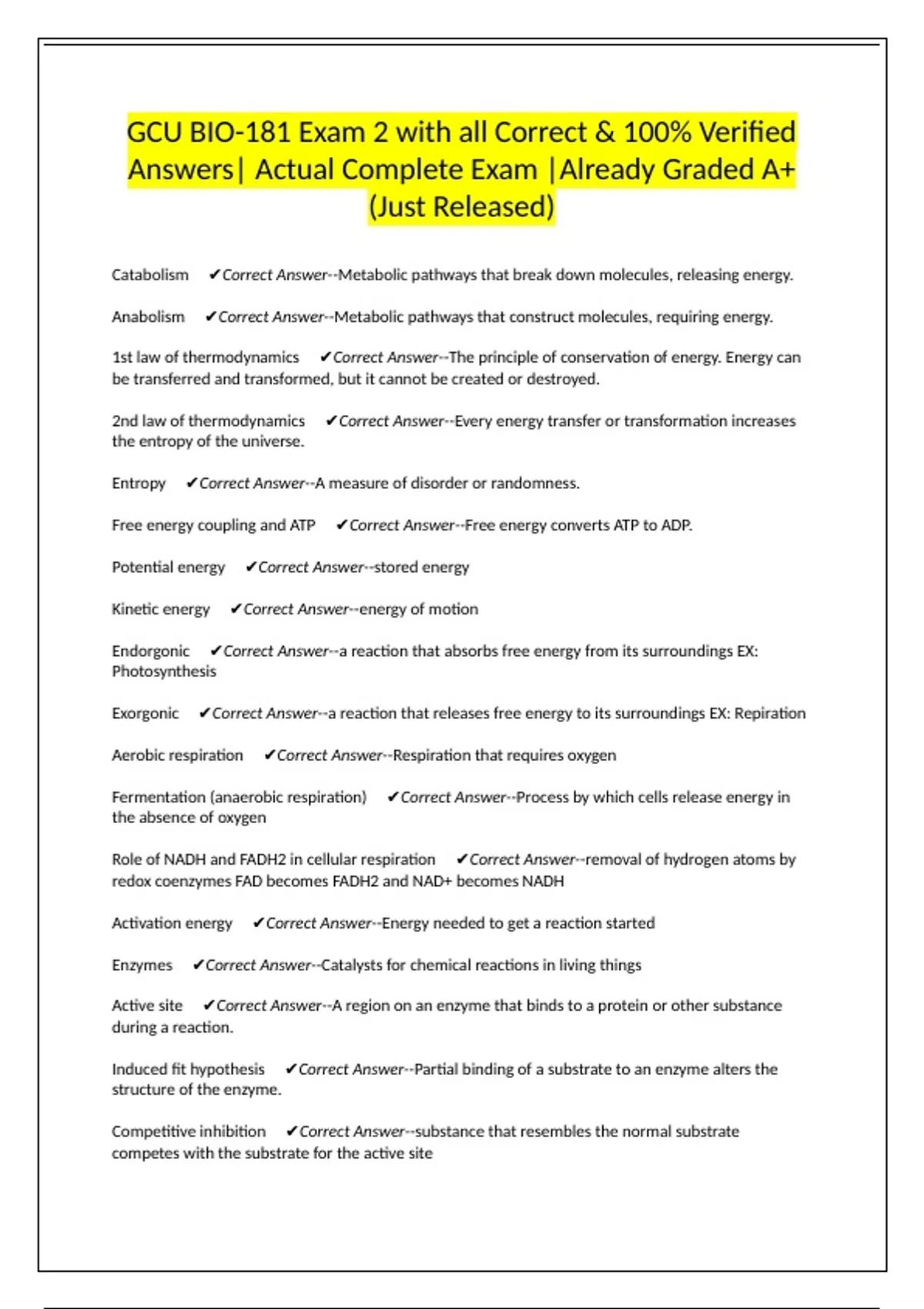 GCU BIO-181 Exam 2 with all Correct & 100% Verified Answers| Actual Complete Exam |Already Graded A+ (Just Released)

Catabolism ✔Correct Answer--Metabolic pathways that break down molecules, releasing energy.

Anabolism ✔Correct Answer--Metabolic pathways that construct molecules, requiring energy.

1st law of thermodynamics ✔Correct Answer--The principle of conservation of energy. Energy can be transferred and transformed, but it cannot be created or destroyed.

2nd law of thermodynamics ✔Correct Answer--Every energy transfer or transformation increases the entropy of the universe.

Entropy ✔Correct Answer--A measure of disorder or randomness.

Free energy coupling and ATP ✔Correct Answer--Free energy converts ATP to ADP.

Potential energy ✔Correct Answer--stored energy

Kinetic energy ✔Correct Answer--energy of motion

Endorgonic ✔Correct Answer--a reaction that absorbs free energy from its surroundings EX: Photosynthesis

Exorgonic ✔Correct Answer--a reaction that releases free energy to its surroundings EX: Repiration

Aerobic respiration ✔Correct Answer--Respiration that requires oxygen

Fermentation (anaerobic respiration) ✔Correct Answer--Process by which cells release energy in the absence of oxygen

Role of NADH and FADH2 in cellular respiration ✔Correct Answer--removal of hydrogen atoms by redox coenzymes FAD becomes FADH2 and NAD+ becomes NADH

Activation energy ✔Correct Answer--Energy needed to get a reaction started

Enzymes ✔Correct Answer--Catalysts for chemical reactions in living things

Active site ✔Correct Answer--A region on an enzyme that binds to a protein or other substance during a reaction.

Induced fit hypothesis ✔Correct Answer--Partial binding of a substrate to an enzyme alters the structure of the enzyme.

Competitive inhibition ✔Correct Answer--substance that resembles the normal substrate competes with the substrate for the active site